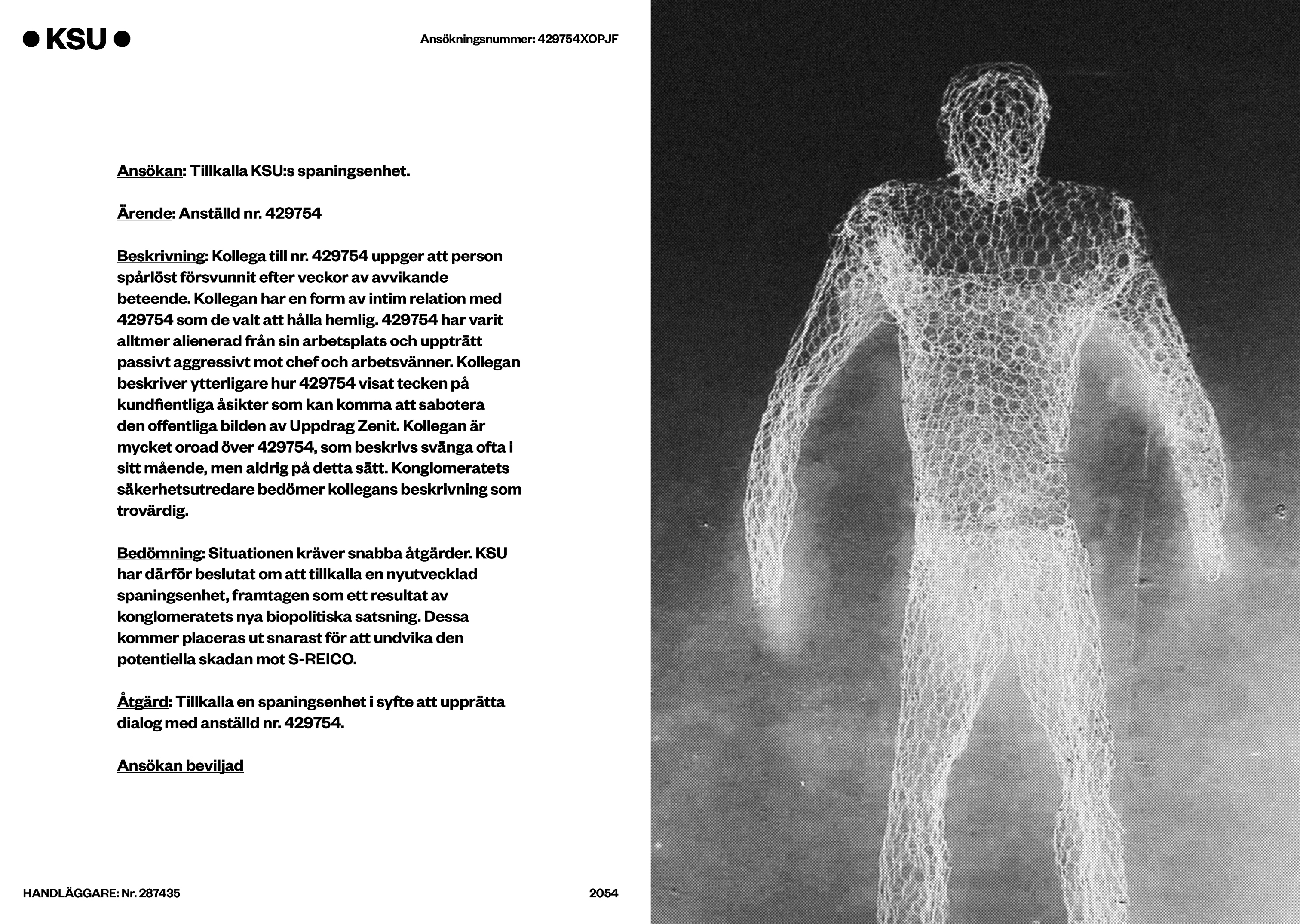 ● KSU ●

Ansökningsnummer: 429754XOPJF

Ansökan: Tillkalla KSU:s spaningsenhet.

Ärende: Anställd nr. 429754

Beskrivning: Kollega till nr. 429754 uppger att person spårlöst försvunnit efter veckor av avvikande beteende. Kollegan har en form av intim relation med 429754 som de valt att hålla hemlig. 429754 har varit alltmer alienerad från sin arbetsplats och uppträtt passivt aggressivt mot chef och arbetsvänner. Kollegan beskriver ytterligare hur 429754 visat tecken på kundfientliga åsikter som kan komma att sabotera den offentliga bilden av Uppdrag Zenit. Kollegan är mycket oroad över 429754, som beskrivs svänga ofta i sitt mående, men aldrig på detta sätt. Konglomeratets säkerhetsutredare bedömer kollegans beskrivning som trovärdig.

Bedömning: Situationen kräver snabba åtgärder. KSU har därför beslutat om att tillkalla en nyutvecklad spaningsenhet, framtagen som ett resultat av konglomeratets nya biopolitiska satsning. Dessa kommer placeras ut snarast för att undvika den potentiella skadan mot S-REICO.

Åtgärd: Tillkalla en spaningsenhet i syfte att upprätta dialog med anställd nr. 429754.

Ansökan beviljad

HANDLÄGGARE: Nr. 287435

2054